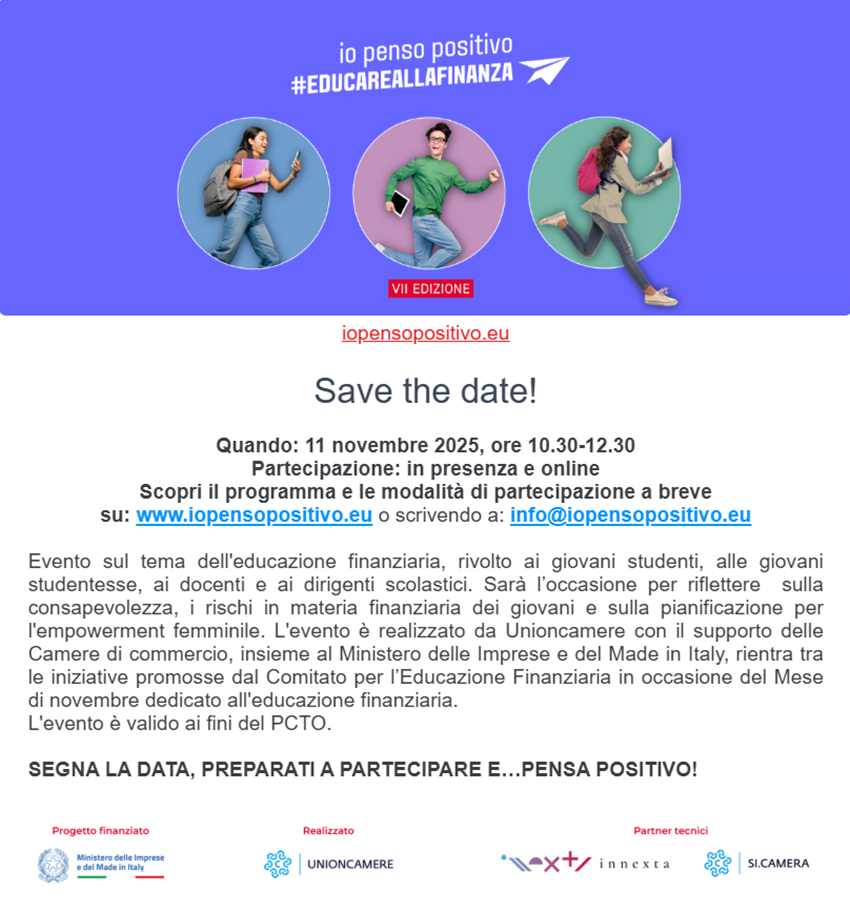 io penso positivo
#EDUCAREALLAFINANZA

VII EDIZIONE

iopensopositivo.eu

Save the date!

Quando: 11 novembre 2025, ore 10.30-12.30
Partecipazione: in presenza e online
Scopri il programma e le modalità di partecipazione a breve
su: www.iopensopositivo.eu o scrivendo a: info@iopensopositivo.eu

Evento sul tema dell'educazione finanziaria, rivolto ai giovani studenti, alle giovani studentesse, ai docenti e ai dirigenti scolastici. Sarà l'occasione per riflettere sulla consapevolezza, i rischi in materia finanziaria dei giovani e sulla pianificazione per l'empowerment femminile. L'evento è realizzato da Unioncamere con il supporto delle Camere di commercio, insieme al Ministero delle Imprese e del Made in Italy, rientra tra le iniziative promosse dal Comitato per l'Educazione Finanziaria in occasione del Mese di novembre dedicato all'educazione finanziaria.
L'evento è valido ai fini del PCTO.

SEGNA LA DATA, PREPARATI A PARTECIPARE E...PENSA POSITIVO!

Progetto finanziato
Ministero delle Imprese e del Made in Italy

Realizzato
UNIONCAMERE

Partner tecnici
innexta
SI.CAMERA